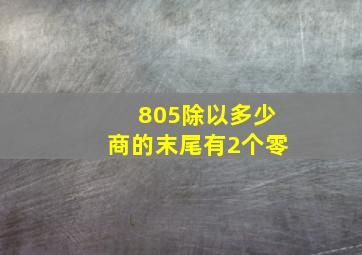 805除以多少
商的末尾有2个零